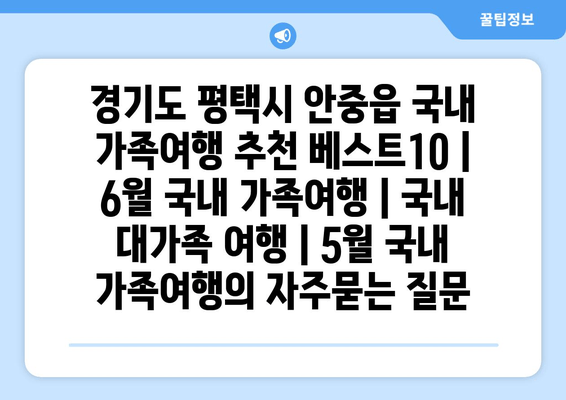 꿀팁정보

경기도 평택시 안중읍 국내 가족여행 추천 베스트10 | 6월 국내 가족여행 | 국내 대가족 여행 | 5월 국내 가족여행의 자주묻는 질문